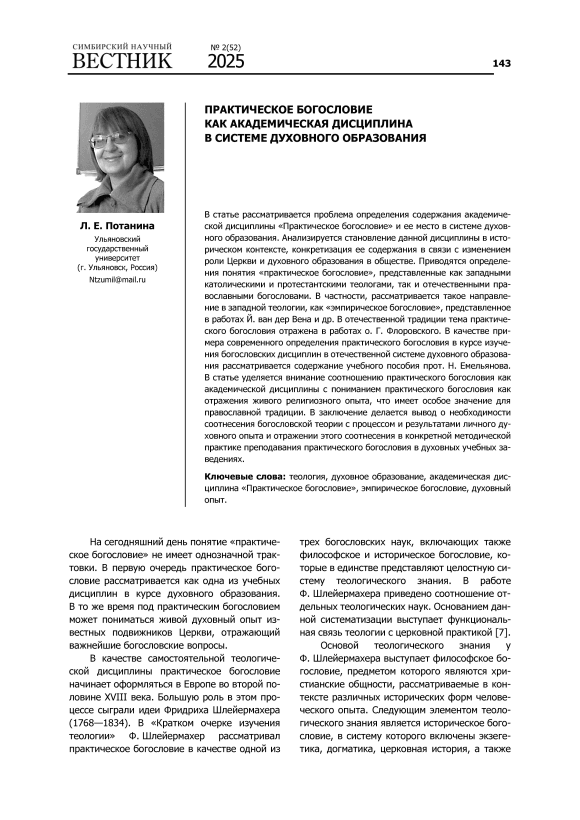 СИМБИРСКИЙ НАУЧНЫЙ
ВЕСТНИК

№ 2(52)
2025

143

ПРАКТИЧЕСКОЕ БОГОСЛОВИЕ КАК АКАДЕМИЧЕСКАЯ ДИСЦИПЛИНА В СИСТЕМЕ ДУХОВНОГО ОБРАЗОВАНИЯ

Л. Е. Потанина
Ульяновский государственный университет (г. Ульяновск, Россия)
Ntzumil@mail.ru

В статье рассматривается проблема определения содержания академической дисциплины «Практическое богословие» и ее место в системе духовного образования. Анализируется становление данной дисциплины в историческом контексте, конкретизация ее содержания в связи с изменением роли Церкви и духовного образования в обществе. Приводятся определения понятия «практическое богословие», представленные как западными католическими и протестантскими теологами, так и отечественными православными богословами. В частности, рассматривается такое направление в западной теологии, как «эмпирическое богословие», представленное в работах Й. ван дер Вена и др. В отечественной традиции тема практического богословия отражена в работах о. Г. Флоровского. В качестве примера современного определения практического богословия в курсе изучения богословских дисциплин в отечественной системе духовного образования рассматривается содержание учебного пособия прот. Н. Емельянова. В статье уделяется внимание соотношению практического богословия как академической дисциплины с пониманием практического богословия как отражения живого религиозного опыта, что имеет особое значение для православной традиции. В заключение делается вывод о необходимости соотнесения богословской теории с процессом и результатами личного духовного опыта и отражении этого соотнесения в конкретной методической практике преподавания практического богословия в духовных учебных заведениях.

Ключевые слова: теология, духовное образование, академическая дисциплина «Практическое богословие», эмпирическое богословие, духовный опыт.

На сегодняшний день понятие «практическое богословие» не имеет однозначной трактовки. В первую очередь практическое богословие рассматривается как одна из учебных дисциплин в курсе духовного образования. В то же время под практическим богословием может пониматься живой духовный опыт известных подвижников Церкви, отражающий важнейшие богословские вопросы.

В качестве самостоятельной теологической дисциплины практическое богословие начинает оформляться в Европе во второй половине XVIII века. Большую роль в этом процессе сыграли идеи Фридриха Шлейермахера (1768—1834). В «Кратком очерке изучения теологии» Ф. Шлейермахер рассматривал практическое богословие в качестве одной из трех богословских наук, включающих также философское и историческое богословие, которые в единстве представляют целостную систему теологического знания. В работе Ф. Шлейермахера приведено соотношение отдельных теологических наук. Основанием данной систематизации выступает функциональная связь теологии с церковной практикой [7].

Основой теологического знания у Ф. Шлейермахера выступает философское богословие, предметом которого являются христианские общности, рассматриваемые в контексте различных исторических форм человеческого опыта. Следующим элементом теологического знания является историческое богословие, в систему которого включены экзегетика, догматика, церковная история, а также